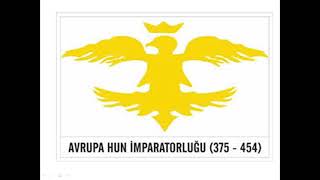 AVRUPA HUN İMPARATORLUĞU (375 - 454)